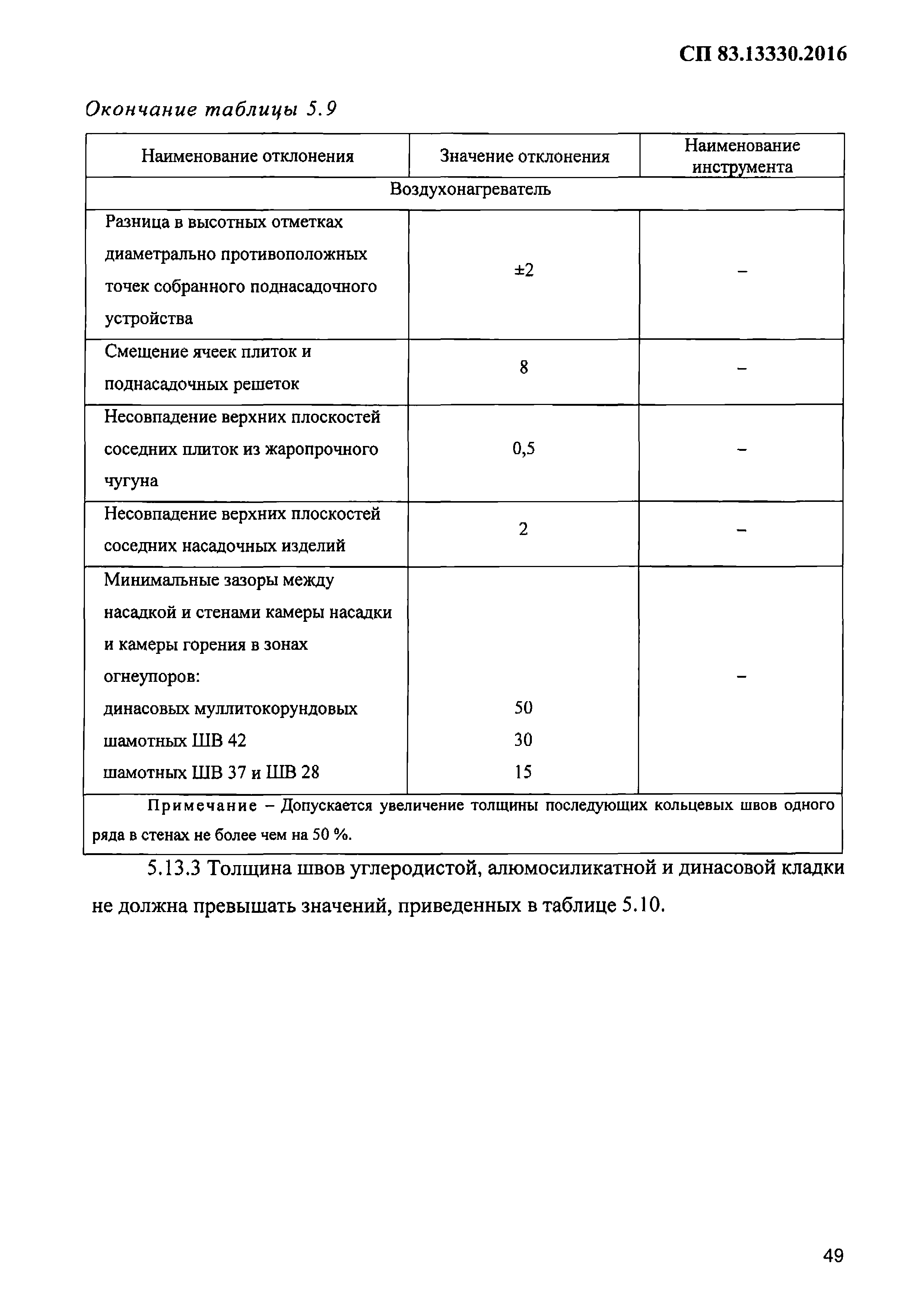 СП 83.13330.2016

Окончание таблицы 5.9

| Наименование отклонения | Значение отклонения | Наименование инструмента |
|---|---|---|
| Воздухонагреватель | | |
| Разница в высотных отметках диаметрально противоположных точек собранного поднасадочного устройства | ±2 | – |
| Смещение ячеек плиток и поднасадочных решеток | 8 | – |
| Несовпадение верхних плоскостей соседних плиток из жаропрочного чугуна | 0,5 | – |
| Несовпадение верхних плоскостей соседних насадочных изделий | 2 | – |
| Минимальные зазоры между насадкой и стенами камеры насадки и камеры горения в зонах огнеупоров: динасовых муллитокорундовых шамотных ШВ 42 шамотных ШВ 37 и ШВ 28 | 50 30 15 | – |
| Примечание – Допускается увеличение толщины последующих кольцевых швов одного ряда в стенах не более чем на 50 %. | | |

5.13.3 Толщина швов углеродистой, алюмосиликатной и динасовой кладки не должна превышать значений, приведенных в таблице 5.10.

49